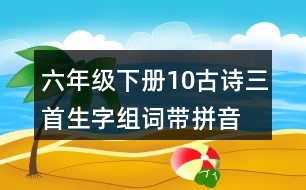 六年级下册10古诗三首生字组词带拼音